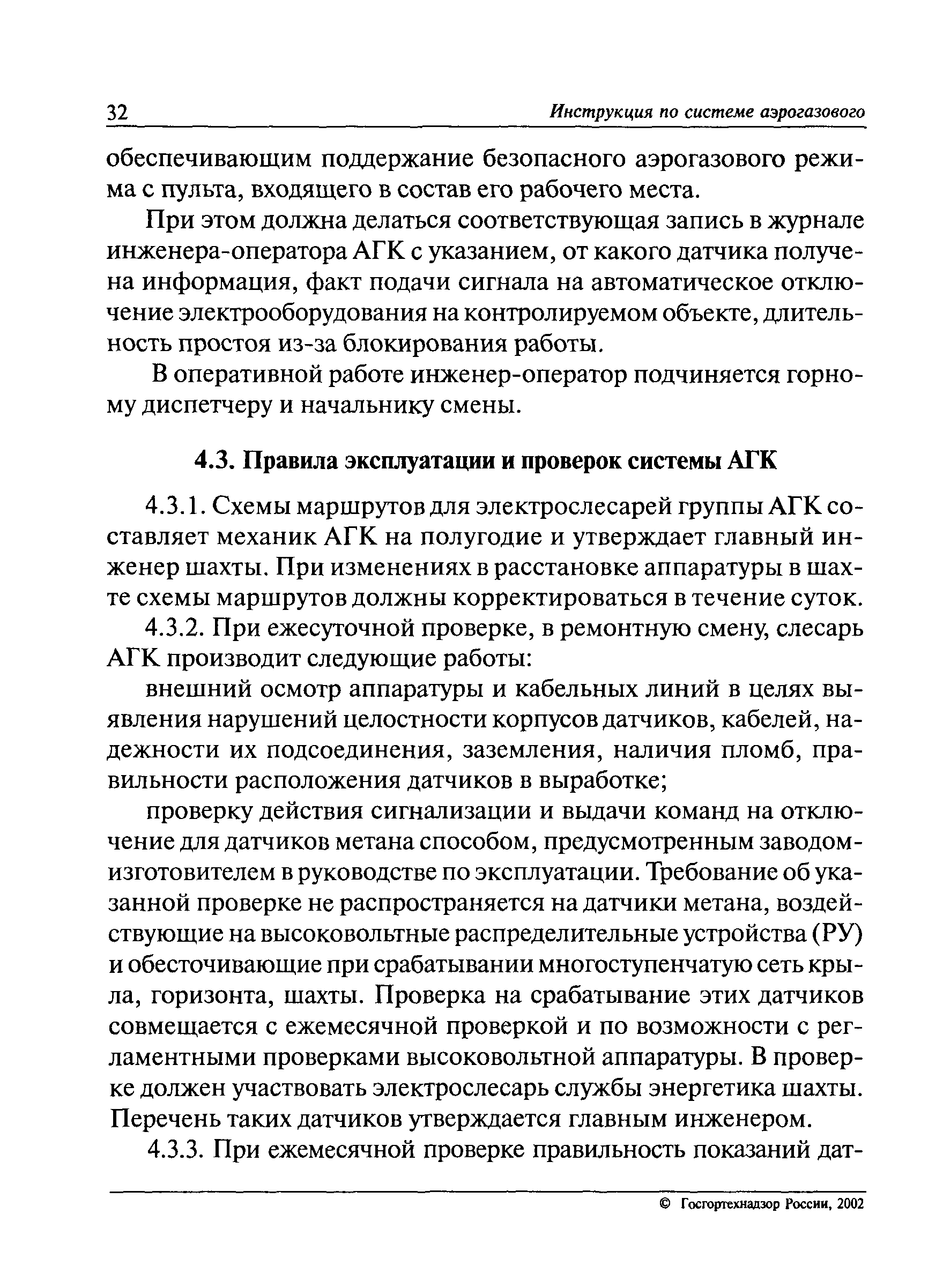 32 Инструкция по системе аэрогазового

обеспечивающим поддержание безопасного аэрогазового режима с пульта, входящего в состав его рабочего места.

При этом должна делаться соответствующая запись в журнале инженера-оператора АГК с указанием, от какого датчика получена информация, факт подачи сигнала на автоматическое отключение электрооборудования на контролируемом объекте, длительность простоя из-за блокирования работы.

В оперативной работе инженер-оператор подчиняется горному диспетчеру и начальнику смены.

4.3. Правила эксплуатации и проверок системы АГК

4.3.1. Схемы маршрутов для электрослесарей группы АГК составляет механик АГК на полугодие и утверждает главный инженер шахты. При изменениях в расстановке аппаратуры в шахте схемы маршрутов должны корректироваться в течение суток.

4.3.2. При ежесуточной проверке, в ремонтную смену, слесарь АГК производит следующие работы:

внешний осмотр аппаратуры и кабельных линий в целях выявления нарушений целостности корпусов датчиков, кабелей, надежности их подсоединения, заземления, наличия пломб, правильности расположения датчиков в выработке;

проверку действия сигнализации и выдачи команд на отключение для датчиков метана способом, предусмотренным заводом-изготовителем в руководстве по эксплуатации. Требование об указанной проверке не распространяется на датчики метана, воздействующие на высоковольтные распределительные устройства (РУ) и обесточивающие при срабатывании многоступенчатую сеть крыла, горизонта, шахты. Проверка на срабатывание этих датчиков совмещается с ежемесячной проверкой и по возможности с регламентными проверками высоковольтной аппаратуры. В проверке должен участвовать электрослесарь службы энергетика шахты. Перечень таких датчиков утверждается главным инженером.

4.3.3. При ежемесячной проверке правильность показаний дат-

© Госгортехнадзор России, 2002